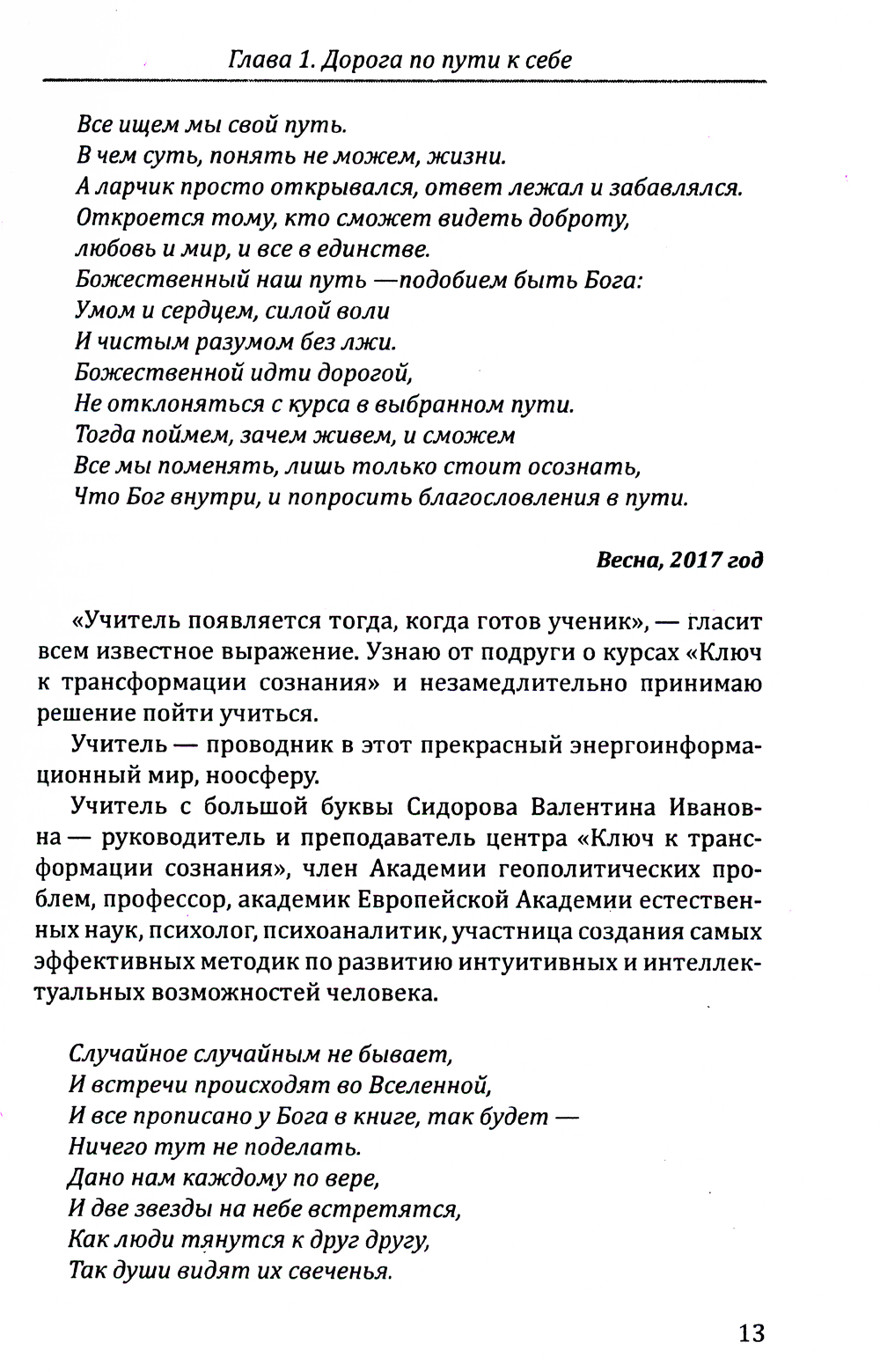 Глава 1. Дорога по пути к себе

Все ищем мы свой путь.
В чем суть, понять не можем, жизни.
А ларчик просто открывался, ответ лежал и забавлялся.
Откроется тому, кто сможет видеть доброту,
любовь и мир, и все в единстве.
Божественный наш путь —подобием быть Бога:
Умом и сердцем, силой воли
И чистым разумом без лжи.
Божественной идти дорогой,
Не отклоняться с курса в выбранном пути.
Тогда поймем, зачем живем, и сможем
Все мы поменять, лишь только стоит осознать,
Что Бог внутри, и попросить благословления в пути.

Весна, 2017 год

«Учитель появляется тогда, когда готов ученик», — гласит всем известное выражение. Узнаю от подруги о курсах «Ключ к трансформации сознания» и незамедлительно принимаю решение пойти учиться.

Учитель — проводник в этот прекрасный энергоинформационный мир, ноосферу.

Учитель с большой буквы Сидорова Валентина Ивановна — руководитель и преподаватель центра «Ключ к трансформации сознания», член Академии геополитических проблем, профессор, академик Европейской Академии естественных наук, психолог, психоаналитик, участница создания самых эффективных методик по развитию интуитивных и интеллектуальных возможностей человека.

Случайное случайным не бывает,
И встречи происходят во Вселенной,
И все прописано у Бога в книге, так будет —
Ничего тут не поделать.
Дано нам каждому по вере,
И две звезды на небе встретятся,
Как люди тянутся к друг другу,
Так души видят их свеченья.

13